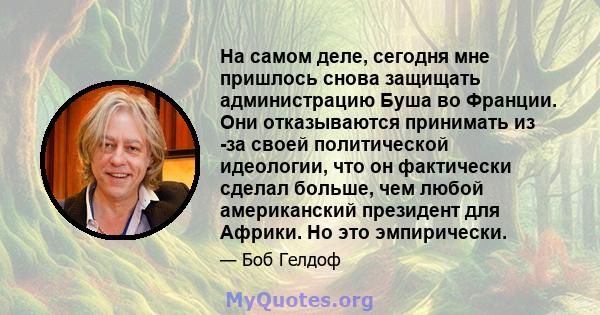 На самом деле, сегодня мне пришлось снова защищать администрацию Буша во Франции. Они отказываются принимать из -за своей политической идеологии, что он фактически сделал больше, чем любой американский президент для Африки. Но это эмпирически.

— Боб Гелдоф

MyQuotes.org